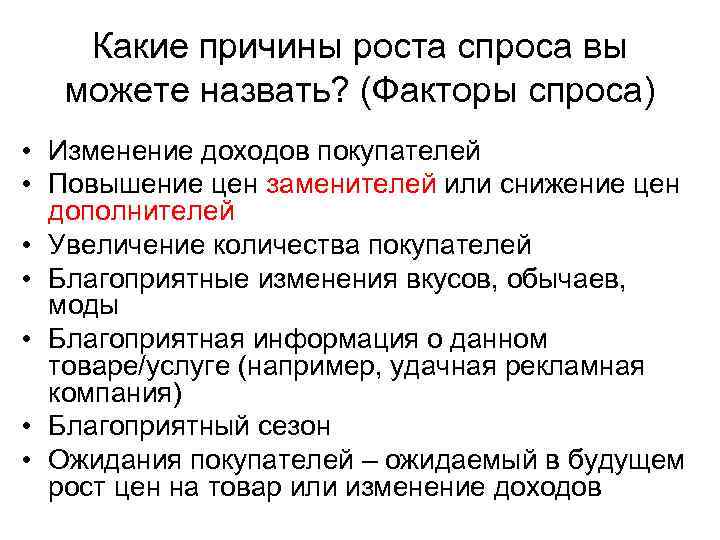 Какие причины роста спроса вы можете назвать? (Факторы спроса)

• Изменение доходов покупателей
• Повышение цен заменителей или снижение цен дополнителей
• Увеличение количества покупателей
• Благоприятные изменения вкусов, обычаев, моды
• Благоприятная информация о данном товаре/услуге (например, удачная рекламная компания)
• Благоприятный сезон
• Ожидания покупателей – ожидаемый в будущем рост цен на товар или изменение доходов